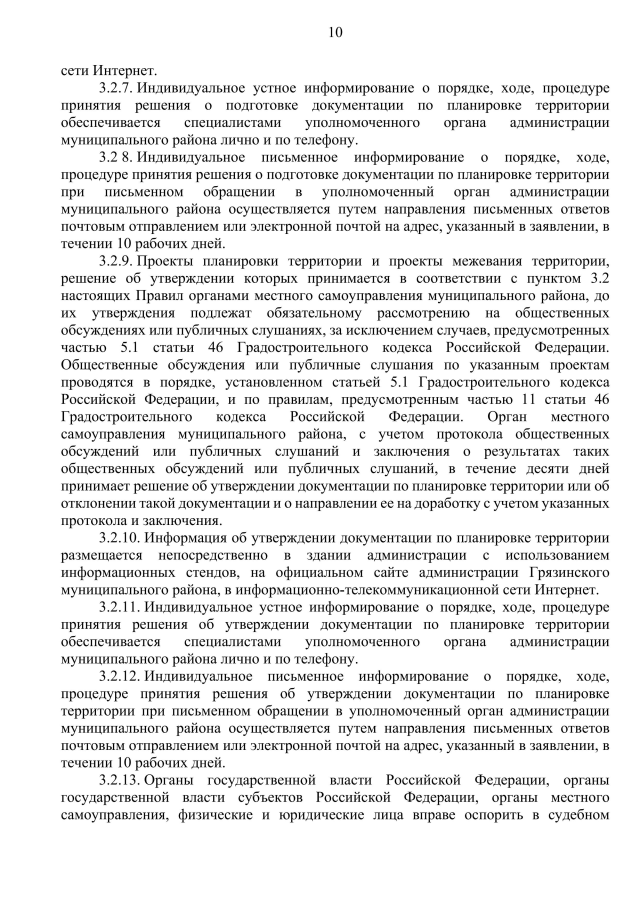 10

сети Интернет.

3.2.7. Индивидуальное устное информирование о порядке, ходе, процедуре принятия решения о подготовке документации по планировке территории обеспечивается специалистами уполномоченного органа администрации муниципального района лично и по телефону.

3.2 8. Индивидуальное письменное информирование о порядке, ходе, процедуре принятия решения о подготовке документации по планировке территории при письменном обращении в уполномоченный орган администрации муниципального района осуществляется путем направления письменных ответов почтовым отправлением или электронной почтой на адрес, указанный в заявлении, в течении 10 рабочих дней.

3.2.9. Проекты планировки территории и проекты межевания территории, решение об утверждении которых принимается в соответствии с пунктом 3.2 настоящих Правил органами местного самоуправления муниципального района, до их утверждения подлежат обязательному рассмотрению на общественных обсуждениях или публичных слушаниях, за исключением случаев, предусмотренных частью 5.1 статьи 46 Градостроительного кодекса Российской Федерации. Общественные обсуждения или публичные слушания по указанным проектам проводятся в порядке, установленном статьей 5.1 Градостроительного кодекса Российской Федерации, и по правилам, предусмотренным частью 11 статьи 46 Градостроительного кодекса Российской Федерации. Орган местного самоуправления муниципального района, с учетом протокола общественных обсуждений или публичных слушаний и заключения о результатах таких общественных обсуждений или публичных слушаний, в течение десяти дней принимает решение об утверждении документации по планировке территории или об отклонении такой документации и о направлении ее на доработку с учетом указанных протокола и заключения.

3.2.10. Информация об утверждении документации по планировке территории размещается непосредственно в здании администрации с использованием информационных стендов, на официальном сайте администрации Грязинского муниципального района, в информационно-телекоммуникационной сети Интернет.

3.2.11. Индивидуальное устное информирование о порядке, ходе, процедуре принятия решения об утверждении документации по планировке территории обеспечивается специалистами уполномоченного органа администрации муниципального района лично и по телефону.

3.2.12. Индивидуальное письменное информирование о порядке, ходе, процедуре принятия решения об утверждении документации по планировке территории при письменном обращении в уполномоченный орган администрации муниципального района осуществляется путем направления письменных ответов почтовым отправлением или электронной почтой на адрес, указанный в заявлении, в течении 10 рабочих дней.

3.2.13. Органы государственной власти Российской Федерации, органы государственной власти субъектов Российской Федерации, органы местного самоуправления, физические и юридические лица вправе оспорить в судебном